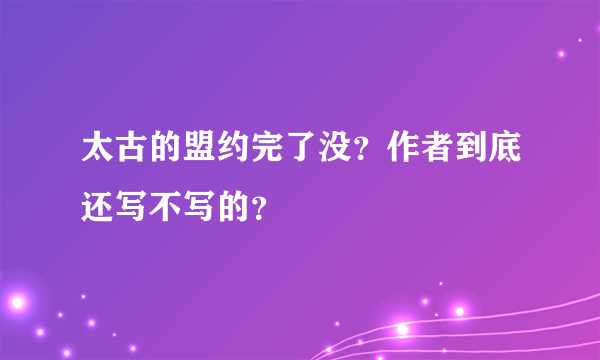 太古的盟约完了没？作者到底还写不写的？